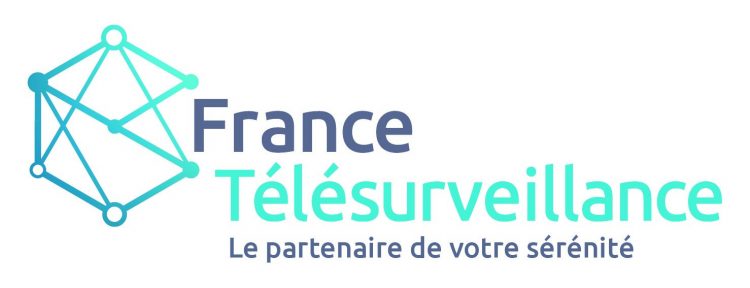 France
Télésurveillance
Le partenaire de votre sérénité